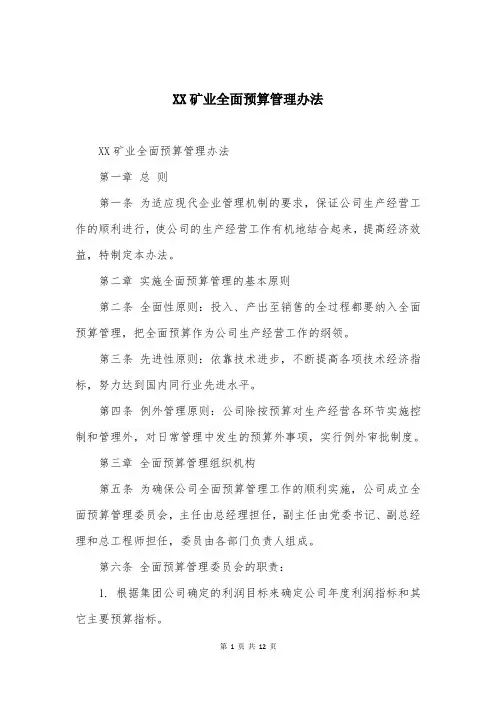 XX矿业全面预算管理办法

XX矿业全面预算管理办法

第一章 总 则

第一条 为适应现代企业管理机制的要求，保证公司生产经营工作的顺利进行，使公司的生产经营工作有机地结合起来，提高经济效益，特制定本办法。

第二章 实施全面预算管理的基本原则

第二条 全面性原则：投入、产出至销售的全过程都要纳入全面预算管理，把全面预算作为公司生产经营工作的纲领。

第三条 先进性原则：依靠技术进步，不断提高各项技术经济指标，努力达到国内同行业先进水平。

第四条 例外管理原则：公司除按预算对生产经营各环节实施控制和管理外，对日常管理中发生的预算外事项，实行例外审批制度。

第三章 全面预算管理组织机构

第五条 为确保公司全面预算管理工作的顺利实施，公司成立全面预算管理委员会，主任由总经理担任，副主任由党委书记、副总经理和总工程师担任，委员由各部门负责人组成。

第六条 全面预算管理委员会的职责：

1. 根据集团公司确定的利润目标来确定公司年度利润指标和其它主要预算指标。

第 1 页 共 12 页